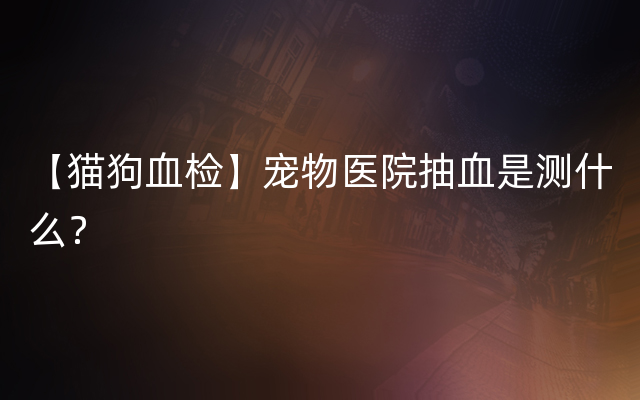 【猫狗血检】宠物医院抽血是测什么？